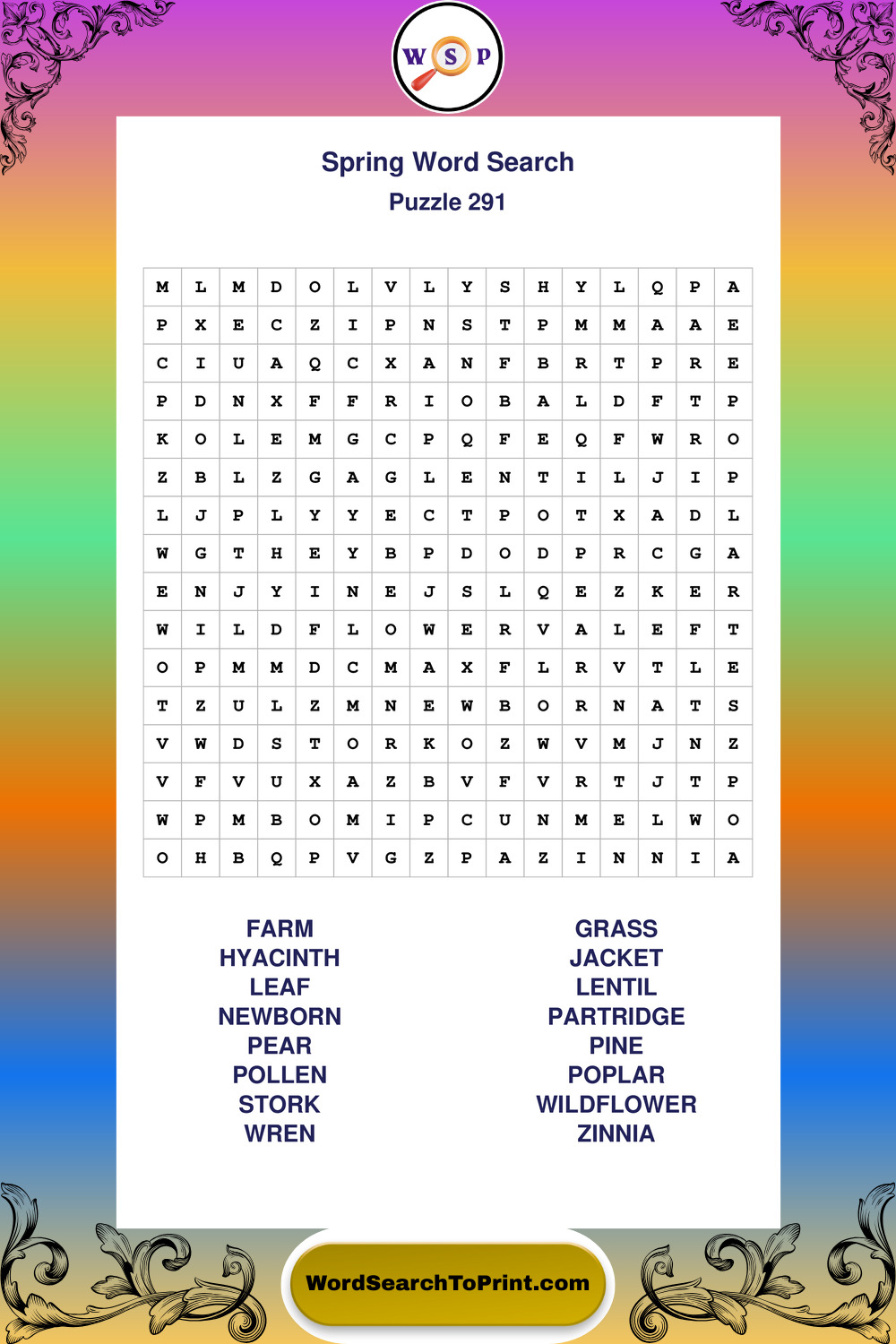 W S P

Spring Word Search
Puzzle 291

| M | L | M | D | O | L | V | L | Y | S | H | Y | L | Q | P | A |
|---|---|---|---|---|---|---|---|---|---|---|---|---|---|---|---|
| P | X | E | C | Z | I | P | N | S | T | P | M | M | A | A | E |
| C | I | U | A | Q | C | X | A | N | F | B | R | T | P | R | E |
| P | D | N | X | F | F | R | I | O | B | A | L | D | F | T | P |
| K | O | L | E | M | G | C | P | Q | F | E | Q | F | W | R | O |
| Z | B | L | Z | G | A | G | L | E | N | T | I | L | J | I | P |
| L | J | P | L | Y | Y | E | C | T | P | O | T | X | A | D | L |
| W | G | T | H | E | Y | B | P | D | O | D | P | R | C | G | A |
| E | N | J | Y | I | N | E | J | S | L | Q | E | Z | K | E | R |
| W | I | L | D | F | L | O | W | E | R | V | A | L | E | F | T |
| O | P | M | M | D | C | M | A | X | F | L | R | V | T | L | E |
| T | Z | U | L | Z | M | N | E | W | B | O | R | N | A | T | S |
| V | W | D | S | T | O | R | K | O | Z | W | V | M | J | N | Z |
| V | F | V | U | X | A | Z | B | V | F | V | R | T | J | T | P |
| W | P | M | B | O | M | I | P | C | U | N | M | E | L | W | O |
| O | H | B | Q | P | V | G | Z | P | A | Z | I | N | N | I | A |

FARM
HYACINTH
LEAF
NEWBORN
PEAR
POLLEN
STORK
WREN

GRASS
JACKET
LENTIL
PARTRIDGE
PINE
POPLAR
WILDFLOWER
ZINNIA

WordSearchToPrint.com